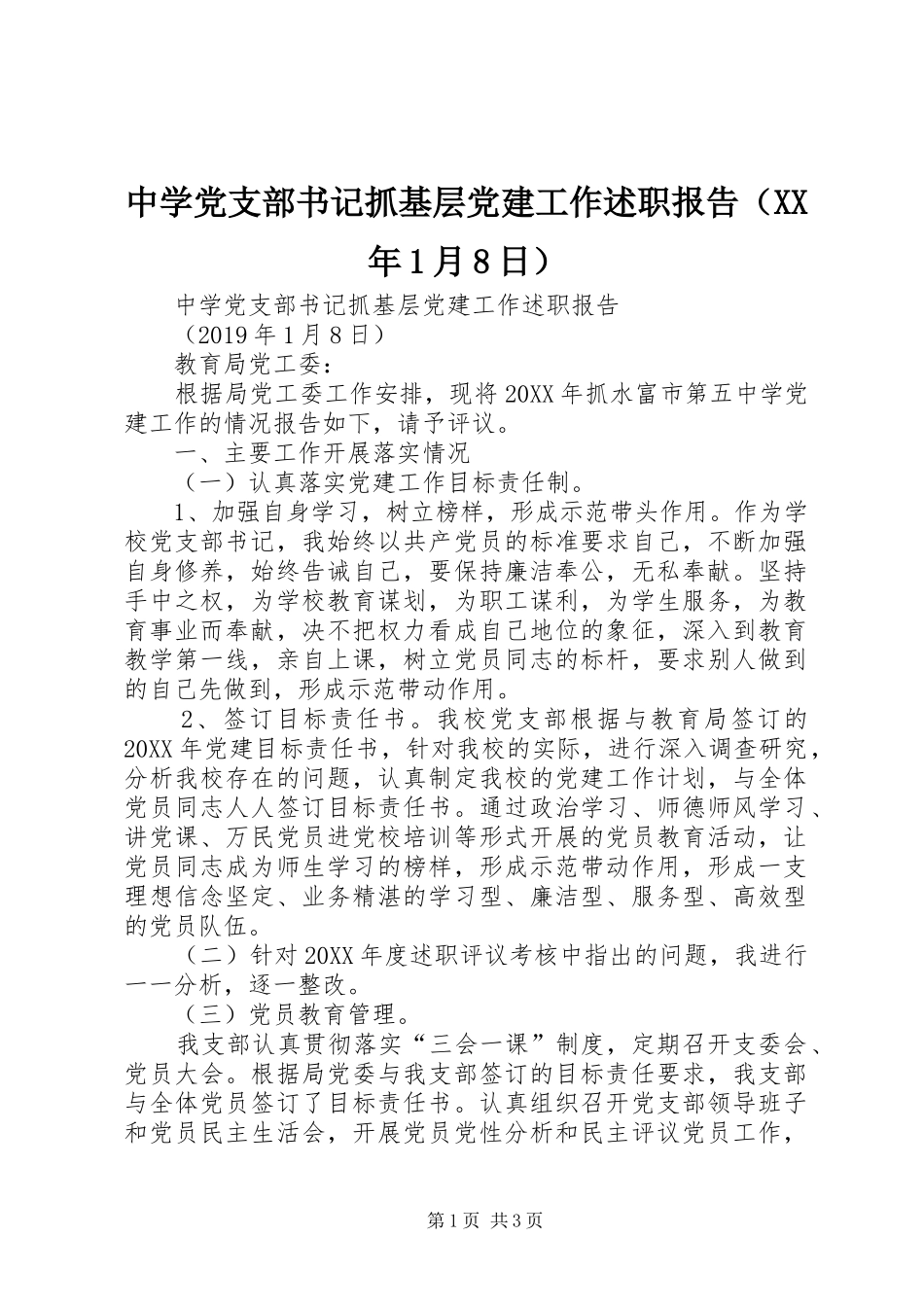 中学党支部书记抓基层党建工作述职报告（XX年1月8日）

中学党支部书记抓基层党建工作述职报告

（2019年1月8日）

教育局党工委：

根据局党工委工作安排，现将20XX年抓水富市第五中学党建工作的情况报告如下，请予评议。

一、主要工作开展落实情况

（一）认真落实党建工作目标责任制。

1、加强自身学习，树立榜样，形成示范带头作用。作为学校党支部书记，我始终以共产党员的标准要求自己，不断加强自身修养，始终告诫自己，要保持廉洁奉公，无私奉献。坚持手中之权，为学校教育谋划，为职工谋利，为学生服务，为教育事业而奉献，决不把权力看成自己地位的象征，深入到教育教学第一线，亲自上课，树立党员同志的标杆，要求别人做到的自己先做到，形成示范带动作用。

2、签订目标责任书。我校党支部根据与教育局签订的20XX年党建目标责任书，针对我校的实际，进行深入调查研究，分析我校存在的问题，认真制定我校的党建工作计划，与全体党员同志人人签订目标责任书。通过政治学习、师德师风学习、讲党课、万民党员进党校培训等形式开展的党员教育活动，让党员同志成为师生学习的榜样，形成示范带动作用，形成一支理想信念坚定、业务精湛的学习型、廉洁型、服务型、高效型的党员队伍。

（二）针对20XX年度述职评议考核中指出的问题，我进行一一分析，逐一整改。

（三）党员教育管理。

我支部认真贯彻落实“三会一课”制度，定期召开支委会、党员大会。根据局党委与我支部签订的目标责任要求，我支部与全体党员签订了目标责任书。认真组织召开党支部领导班子和党员民主生活会，开展党员党性分析和民主评议党员工作，

第1页 共3页